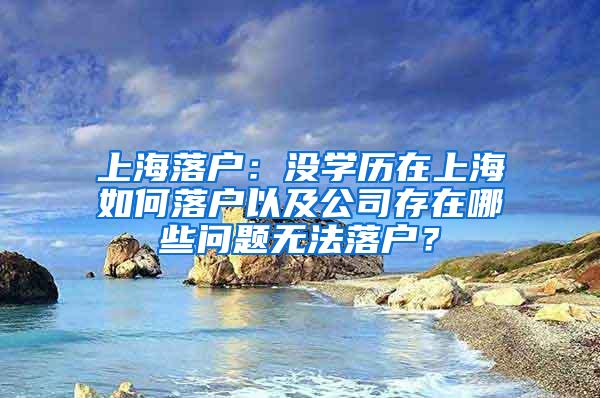 上海落户：没学历在上海如何落户以及公司存在哪些问题无法落户？